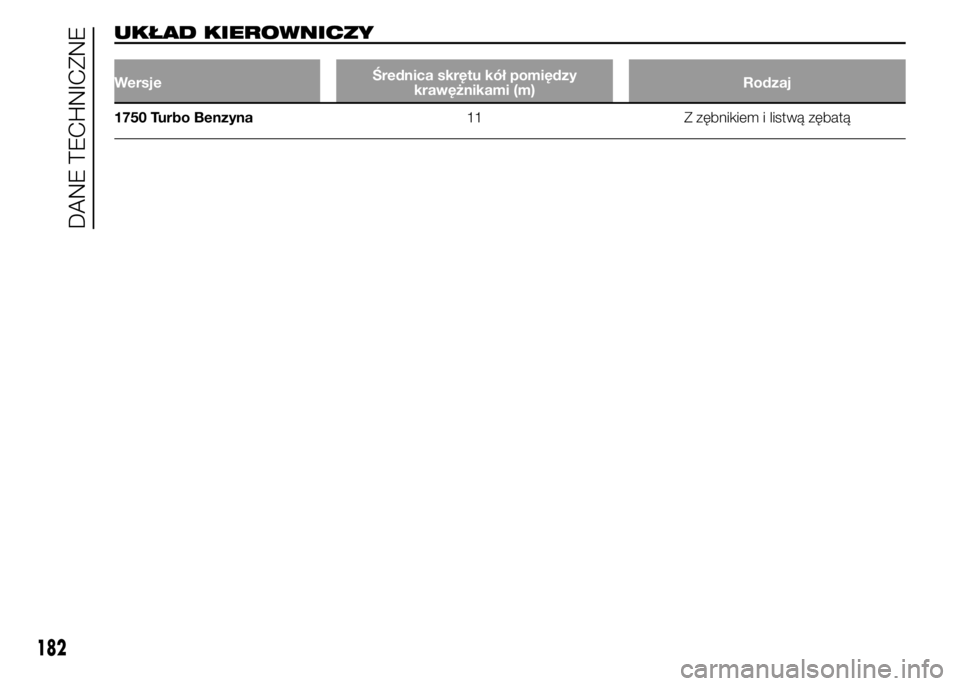 DANE TECHNICZNE

UKŁAD KIEROWNICZY

| Wersje | Średnica skrętu kół pomiędzy krawężnikami (m) | Rodzaj |
|---|---|---|
| 1750 Turbo Benzyna | 11 | Z zębnikiem i listwą zębatą |

182

carmanualsonline.info